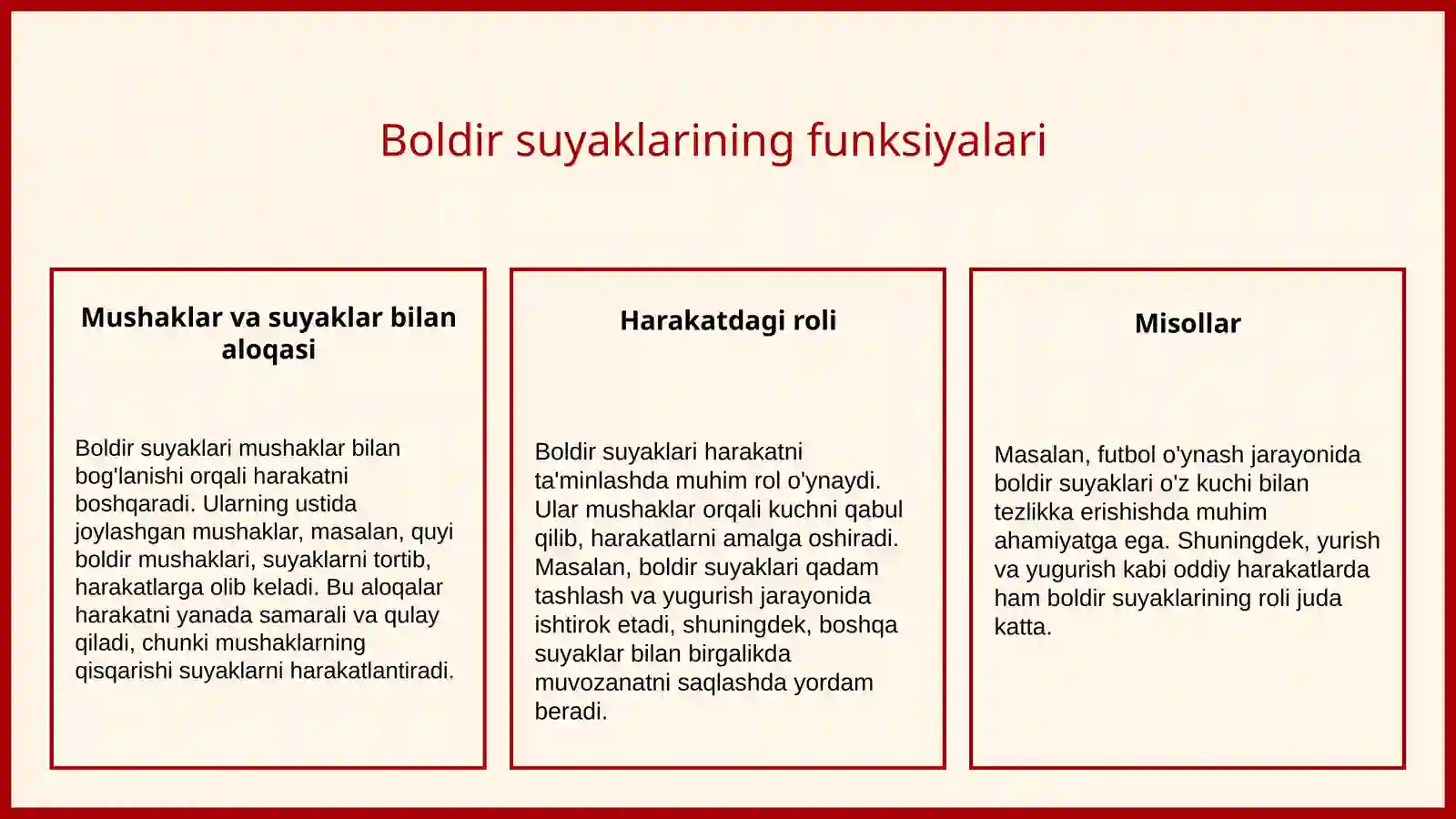 Boldir suyaklarining funksiyalari

Mushaklar va suyaklar bilan aloqasi

Boldir suyaklari mushaklar bilan bog'lanishi orqali harakatni boshqaradi. Ularning ustida joylashgan mushaklar, masalan, quyi boldir mushaklari, suyaklarni tortib, harakatlarga olib keladi. Bu aloqalar harakatni yanada samarali va qulay qiladi, chunki mushaklarning qisqarishi suyaklarni harakatlantiradi.

Harakatdagi roli

Boldir suyaklari harakatni ta'minlashda muhim rol o'ynaydi. Ular mushaklar orqali kuchni qabul qilib, harakatlarni amalga oshiradi. Masalan, boldir suyaklari qadam tashlash va yugurish jarayonida ishtirok etadi, shuningdek, boshqa suyaklar bilan birgalikda muvozanatni saqlashda yordam beradi.

Misollar

Masalan, futbol o'ynash jarayonida boldir suyaklari o'z kuchi bilan tezlikka erishishda muhim ahamiyatga ega. Shuningdek, yurish va yugurish kabi oddiy harakatlarda ham boldir suyaklarining roli juda katta.